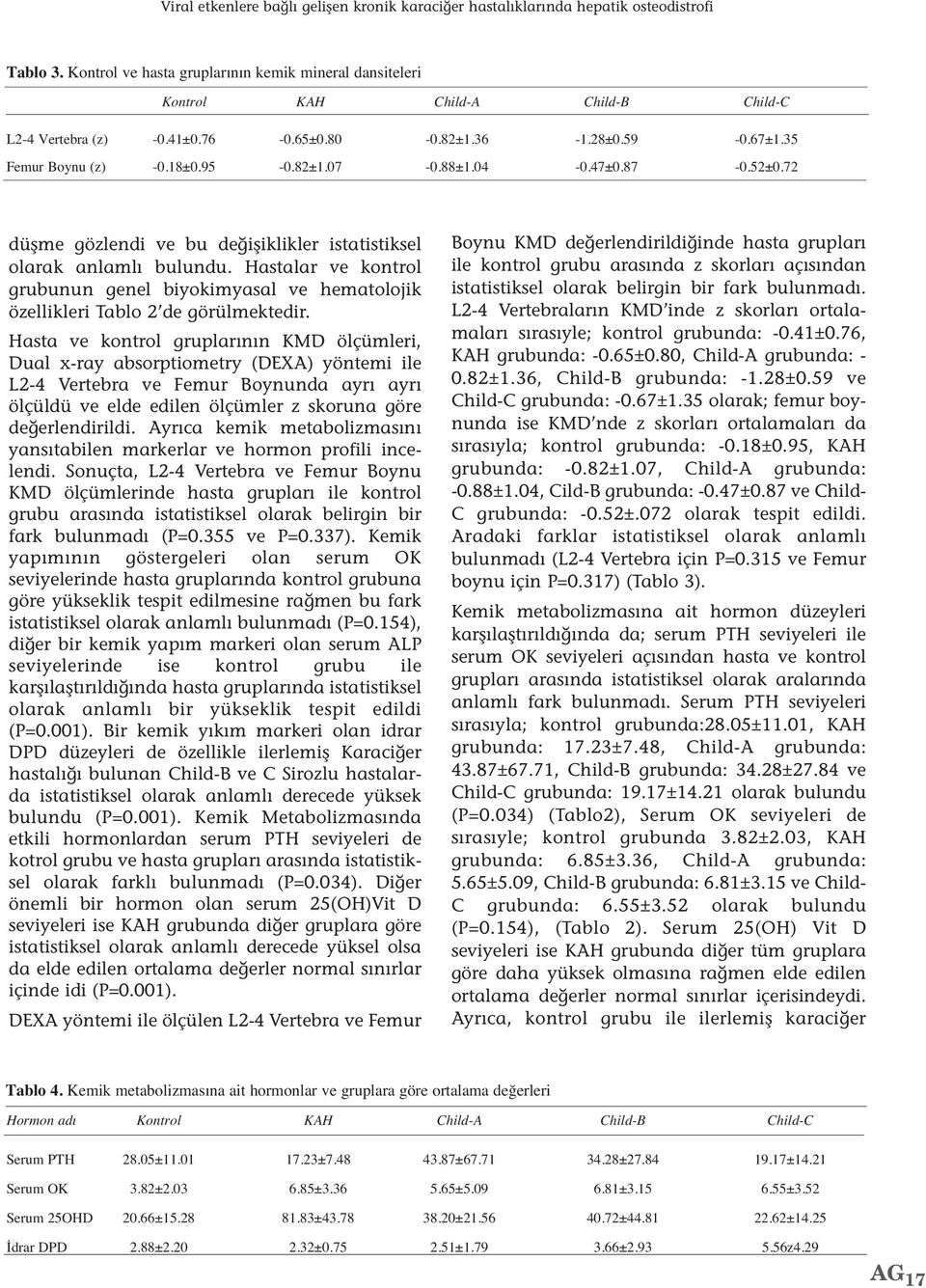 Viral etkenlere bağlı gelişen kronik karaciğer hastalıklarında hepatik osteodistrofi

Tablo 3. Kontrol ve hasta gruplarının kemik mineral dansiteleri

| | Kontrol | KAH | Child-A | Child-B | Child-C |
|---|---|---|---|---|---|
| L2-4 Vertebra (z) | -0.41±0.76 | -0.65±0.80 | -0.82±1.36 | -1.28±0.59 | -0.67±1.35 |
| Femur Boynu (z) | -0.18±0.95 | -0.82±1.07 | -0.88±1.04 | -0.47±0.87 | -0.52±0.72 |

düşme gözlendi ve bu değişiklikler istatistiksel olarak anlamlı bulundu. Hastalar ve kontrol grubunun genel biyokimyasal ve hematolojik özellikleri Tablo 2'de görülmektedir.

Hasta ve kontrol gruplarının KMD ölçümleri, Dual x-ray absorptiometry (DEXA) yöntemi ile L2-4 Vertebra ve Femur Boynunda ayrı ayrı ölçüldü ve elde edilen ölçümler z skoruna göre değerlendirildi. Ayrıca kemik metabolizmasını yansıtabilen markerlar ve hormon profili incelendi. Sonuçta, L2-4 Vertebra ve Femur Boynu KMD ölçümlerinde hasta grupları ile kontrol grubu arasında istatistiksel olarak belirgin bir fark bulunmadı (P=0.355 ve P=0.337). Kemik yapımının göstergeleri olan serum OK seviyelerinde hasta gruplarında kontrol grubuna göre yükseklik tespit edilmesine rağmen bu fark istatistiksel olarak anlamlı bulunmadı (P=0.154), diğer bir kemik yapım markeri olan serum ALP seviyelerinde ise kontrol grubu ile karşılaştırıldığında hasta gruplarında istatistiksel olarak anlamlı bir yükseklik tespit edildi (P=0.001). Bir kemik yıkım markeri olan idrar DPD düzeyleri de özellikle ilerlemiş Karaciğer hastalığı bulunan Child-B ve C Sirozlu hastalarda istatistiksel olarak anlamlı derecede yüksek bulundu (P=0.001). Kemik Metabolizmasında etkili hormonlardan serum PTH seviyeleri de kotrol grubu ve hasta grupları arasında istatistiksel olarak farklı bulunmadı (P=0.034). Diğer önemli bir hormon olan serum 25(OH)Vit D seviyeleri ise KAH grubunda diğer gruplara göre istatistiksel olarak anlamlı derecede yüksel olsa da elde edilen ortalama değerler normal sınırlar içinde idi (P=0.001).

DEXA yöntemi ile ölçülen L2-4 Vertebra ve Femur Boynu KMD değerlendirildiğinde hasta grupları ile kontrol grubu arasında z skorları açısından istatistiksel olarak belirgin bir fark bulunmadı. L2-4 Vertebraların KMD'inde z skorları ortalamaları sırasıyle; kontrol grubunda: -0.41±0.76, KAH grubunda: -0.65±0.80, Child-A grubunda: -0.82±1.36, Child-B grubunda: -1.28±0.59 ve Child-C grubunda: -0.67±1.35 olarak; femur boynunda ise KMD'nde z skorları ortalamaları da sırasıyla; kontrol grubunda: -0.18±0.95, KAH grubunda: -0.82±1.07, Child-A grubunda: -0.88±1.04, Cild-B grubunda: -0.47±0.87 ve Child-C grubunda: -0.52±.072 olarak tespit edildi. Aradaki farklar istatistiksel olarak anlamlı bulunmadı (L2-4 Vertebra için P=0.315 ve Femur boynu için P=0.317) (Tablo 3).

Kemik metabolizmasına ait hormon düzeyleri karşılaştırıldığında da; serum PTH seviyeleri ile serum OK seviyeleri açısından hasta ve kontrol grupları arasında istatistiksel olarak aralarında anlamlı fark bulunmadı. Serum PTH seviyeleri sırasıyla; kontrol grubunda:28.05±11.01, KAH grubunda: 17.23±7.48, Child-A grubunda: 43.87±67.71, Child-B grubunda: 34.28±27.84 ve Child-C grubunda: 19.17±14.21 olarak bulundu (P=0.034) (Tablo2), Serum OK seviyeleri de sırasıyle; kontrol grubunda 3.82±2.03, KAH grubunda: 6.85±3.36, Child-A grubunda: 5.65±5.09, Child-B grubunda: 6.81±3.15 ve Child-C grubunda: 6.55±3.52 olarak bulundu (P=0.154), (Tablo 2). Serum 25(OH) Vit D seviyeleri ise KAH grubunda diğer tüm gruplara göre daha yüksek olmasına rağmen elde edilen ortalama değerler normal sınırlar içerisindeydi. Ayrıca, kontrol grubu ile ilerlemiş karaciğer

Tablo 4. Kemik metabolizmasına ait hormonlar ve gruplara göre ortalama değerleri

| Hormon adı | Kontrol | KAH | Child-A | Child-B | Child-C |
|---|---|---|---|---|---|
| Serum PTH | 28.05±11.01 | 17.23±7.48 | 43.87±67.71 | 34.28±27.84 | 19.17±14.21 |
| Serum OK | 3.82±2.03 | 6.85±3.36 | 5.65±5.09 | 6.81±3.15 | 6.55±3.52 |
| Serum 25OHD | 20.66±15.28 | 81.83±43.78 | 38.20±21.56 | 40.72±44.81 | 22.62±14.25 |
| İdrar DPD | 2.88±2.20 | 2.32±0.75 | 2.51±1.79 | 3.66±2.93 | 5.56z4.29 |

AG 17